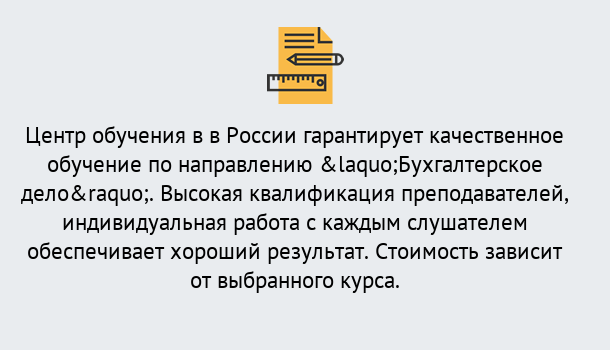 Центр обучения в в России гарантирует качественное обучение по направлению &laquo;Бухгалтерское дело&raquo;. Высокая квалификация преподавателей, индивидуальная работа с каждым слушателем обеспечивает хороший результат. Стоимость зависит от выбранного курса.